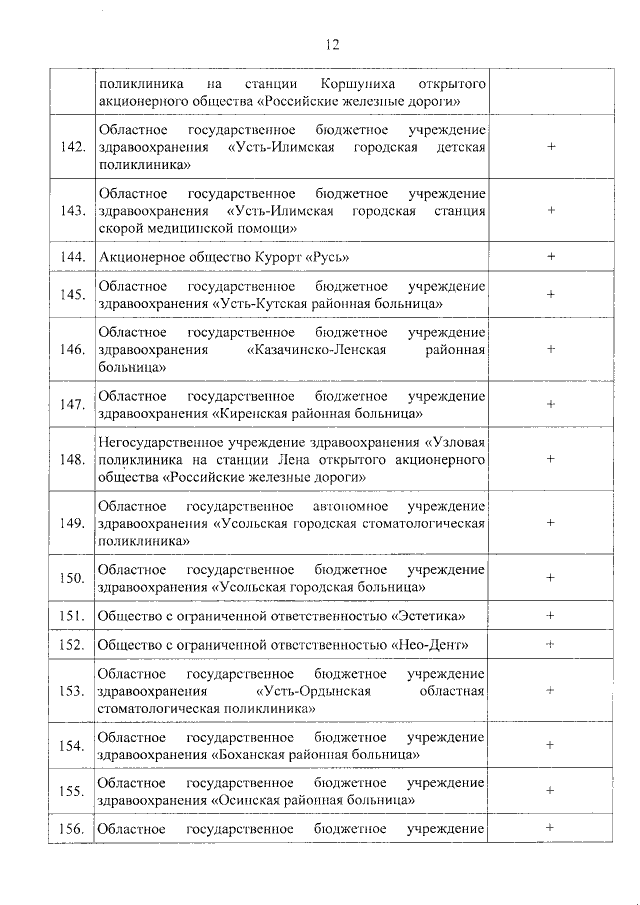 12

| | | |
|---|---|---|
| | поликлиника на станции Коршуниха открытого акционерного общества «Российские железные дороги» | |
| 142. | Областное государственное бюджетное учреждение здравоохранения «Усть-Илимская городская детская поликлиника» | + |
| 143. | Областное государственное бюджетное учреждение здравоохранения «Усть-Илимская городская станция скорой медицинской помощи» | + |
| 144. | Акционерное общество Курорт «Русь» | + |
| 145. | Областное государственное бюджетное учреждение здравоохранения «Усть-Кутская районная больница» | + |
| 146. | Областное государственное бюджетное учреждение здравоохранения «Казачинско-Ленская районная больница» | + |
| 147. | Областное государственное бюджетное учреждение здравоохранения «Киренская районная больница» | + |
| 148. | Негосударственное учреждение здравоохранения «Узловая поликлиника на станции Лена открытого акционерного общества «Российские железные дороги» | + |
| 149. | Областное государственное автономное учреждение здравоохранения «Усольская городская стоматологическая поликлиника» | + |
| 150. | Областное государственное бюджетное учреждение здравоохранения «Усольская городская больница» | + |
| 151. | Общество с ограниченной ответственностью «Эстетика» | + |
| 152. | Общество с ограниченной ответственностью «Нео-Дент» | + |
| 153. | Областное государственное бюджетное учреждение здравоохранения «Усть-Ордынская областная стоматологическая поликлиника» | + |
| 154. | Областное государственное бюджетное учреждение здравоохранения «Боханская районная больница» | + |
| 155. | Областное государственное бюджетное учреждение здравоохранения «Осинская районная больница» | + |
| 156. | Областное государственное бюджетное учреждение | + |